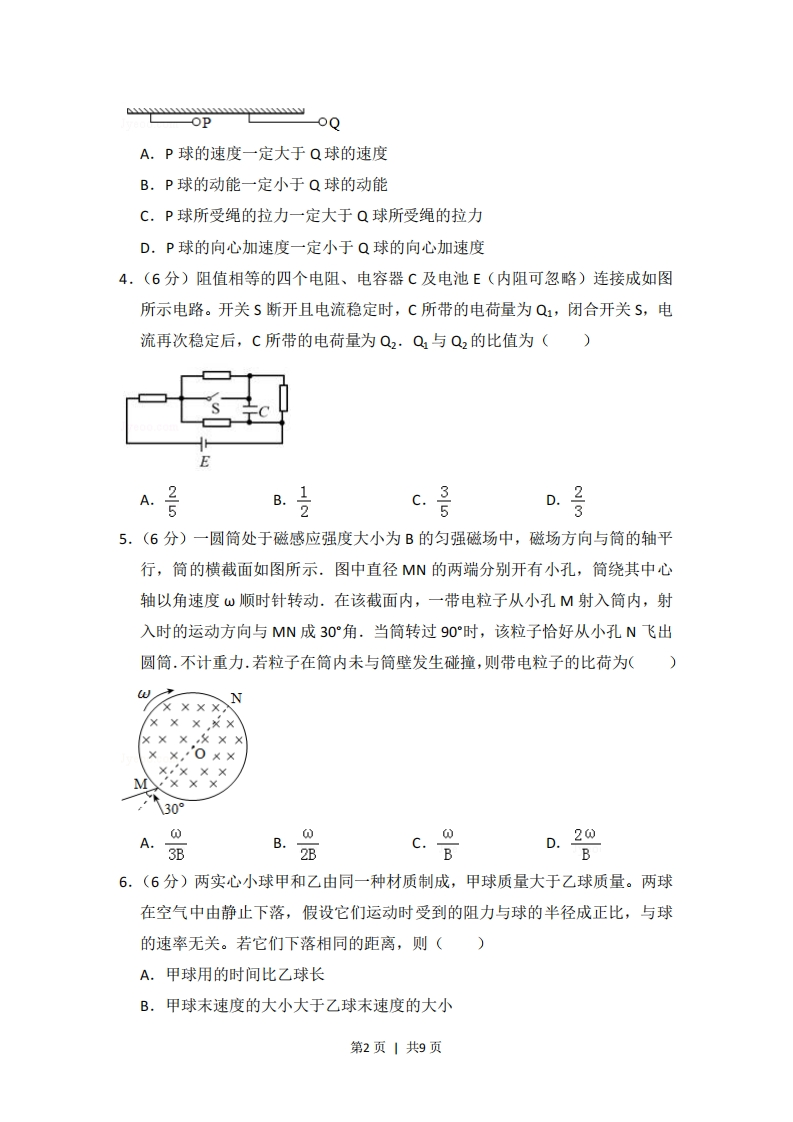 P Q

A．P 球的速度一定大于 Q 球的速度

B．P 球的动能一定小于 Q 球的动能

C．P 球所受绳的拉力一定大于 Q 球所受绳的拉力

D．P 球的向心加速度一定小于 Q 球的向心加速度

4．（6 分）阻值相等的四个电阻、电容器 C 及电池 E（内阻可忽略）连接成如图所示电路。开关 S 断开且电流稳定时，C 所带的电荷量为 $Q_1$，闭合开关 S，电流再次稳定后，C 所带的电荷量为 $Q_2$．$Q_1$ 与 $Q_2$ 的比值为（　　）

S C E

A．$\frac{2}{5}$　　B．$\frac{1}{2}$　　C．$\frac{3}{5}$　　D．$\frac{2}{3}$

5．（6 分）一圆筒处于磁感应强度大小为 B 的匀强磁场中，磁场方向与筒的轴平行，筒的横截面如图所示．图中直径 MN 的两端分别开有小孔，筒绕其中心轴以角速度 ω 顺时针转动．在该截面内，一带电粒子从小孔 M 射入筒内，射入时的运动方向与 MN 成 30°角．当筒转过 90°时，该粒子恰好从小孔 N 飞出圆筒．不计重力．若粒子在筒内未与筒壁发生碰撞，则带电粒子的比荷为(　　)

ω N O M 30°

A．$\frac{\omega}{3B}$　　B．$\frac{\omega}{2B}$　　C．$\frac{\omega}{B}$　　D．$\frac{2\omega}{B}$

6．（6 分）两实心小球甲和乙由同一种材质制成，甲球质量大于乙球质量。两球在空气中由静止下落，假设它们运动时受到的阻力与球的半径成正比，与球的速率无关。若它们下落相同的距离，则（　　）

A．甲球用的时间比乙球长

B．甲球末速度的大小大于乙球末速度的大小

第2页 | 共9页